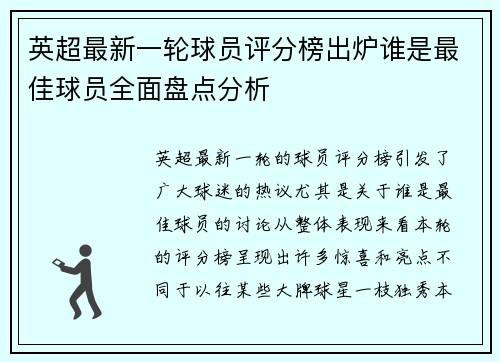 英超最新一轮球员评分榜出炉谁是最佳球员全面盘点分析

英超最新一轮的球员评分榜引发了广大球迷的热议尤其是关于谁是最佳球员的讨论从整体表现来看本轮的评分榜呈现出许多惊喜和亮点不同于以往某些大牌球星一枝独秀本